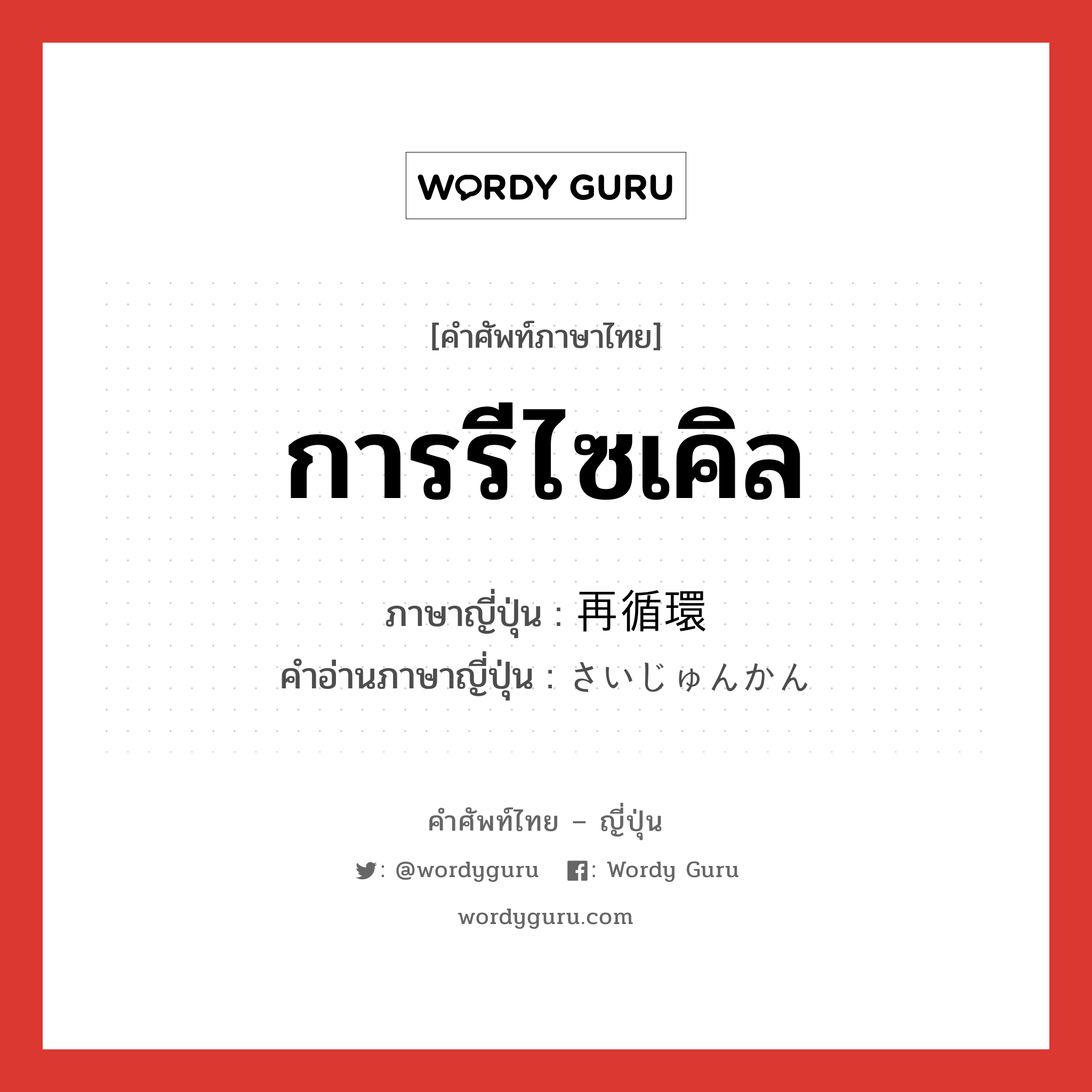 WORDY GURU

[คำศัพท์ภาษาไทย]

การรีไซเคิล

ภาษาญี่ปุ่น : 再循環

คำอ่านภาษาญี่ปุ่น : さいじゅんかん

คำศัพท์ไทย – ญี่ปุ่น

: @wordyguru : Wordy Guru

wordyguru.com